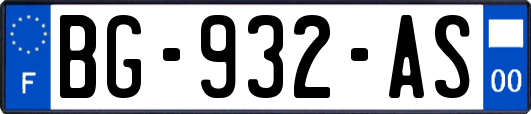 F
BG-932-AS
00